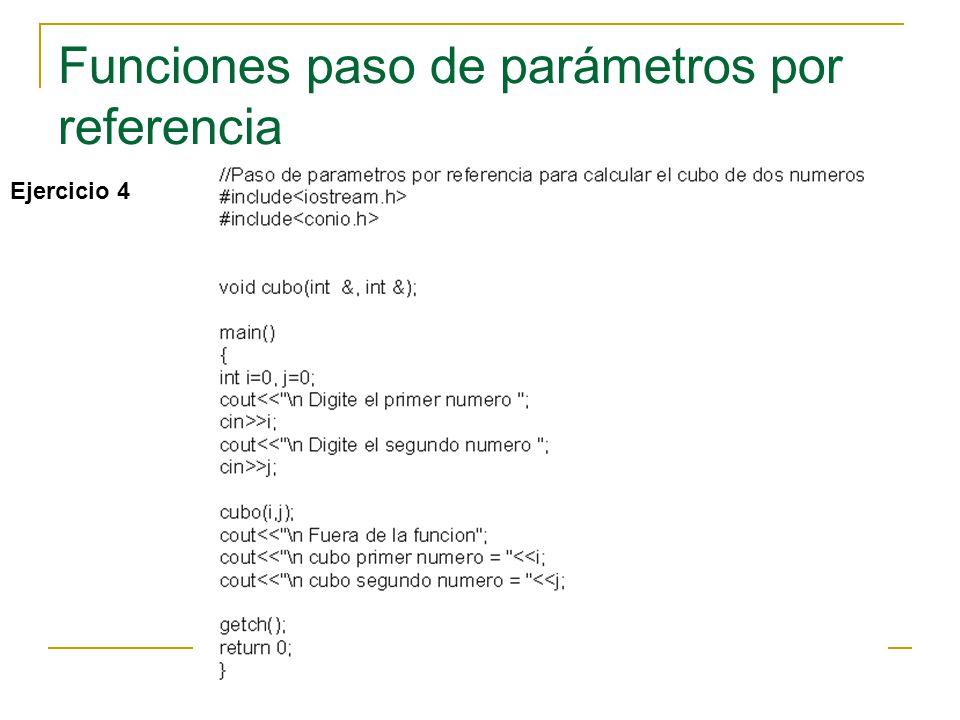 Funciones paso de parámetros por referencia

Ejercicio 4

//Paso de parametros por referencia para calcular el cubo de dos numeros
#include<iostream.h>
#include<conio.h>

void cubo(int &, int &);

main()
{
int i=0, j=0;
cout<<"\n Digite el primer numero ";
cin>>i;
cout<<"\n Digite el segundo numero ";
cin>>j;

cubo(i,j);
cout<<"\n Fuera de la funcion";
cout<<"\n cubo primer numero = "<<i;
cout<<"\n cubo segundo numero = "<<j;

getch();
return 0;
}